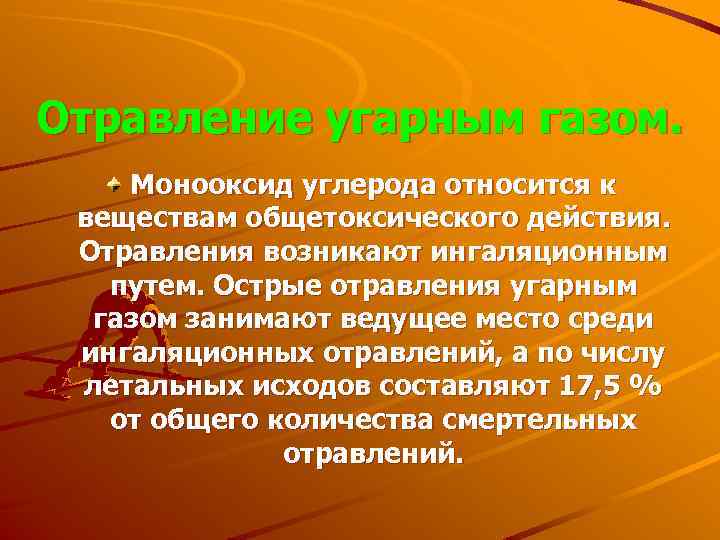 Отравление угарным газом.

Монооксид углерода относится к веществам общетоксического действия. Отравления возникают ингаляционным путем. Острые отравления угарным газом занимают ведущее место среди ингаляционных отравлений, а по числу летальных исходов составляют 17,5 % от общего количества смертельных отравлений.